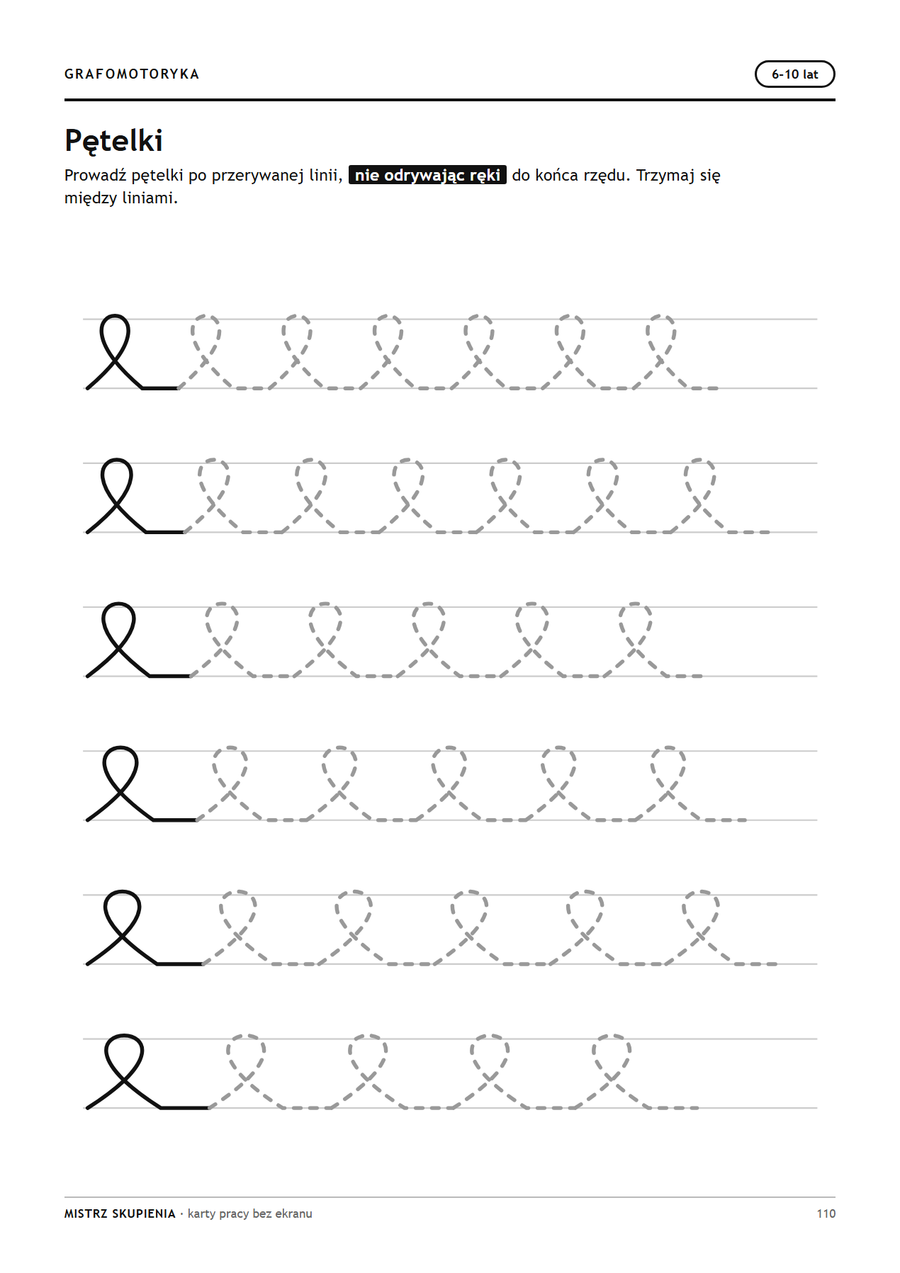 GRAFOMOTORYKA

6-10 lat

Pętelki

Prowadź pętelki po przerywanej linii, nie odrywając ręki do końca rzędu. Trzymaj się między liniami.

MISTRZ SKUPIENIA · karty pracy bez ekranu

110